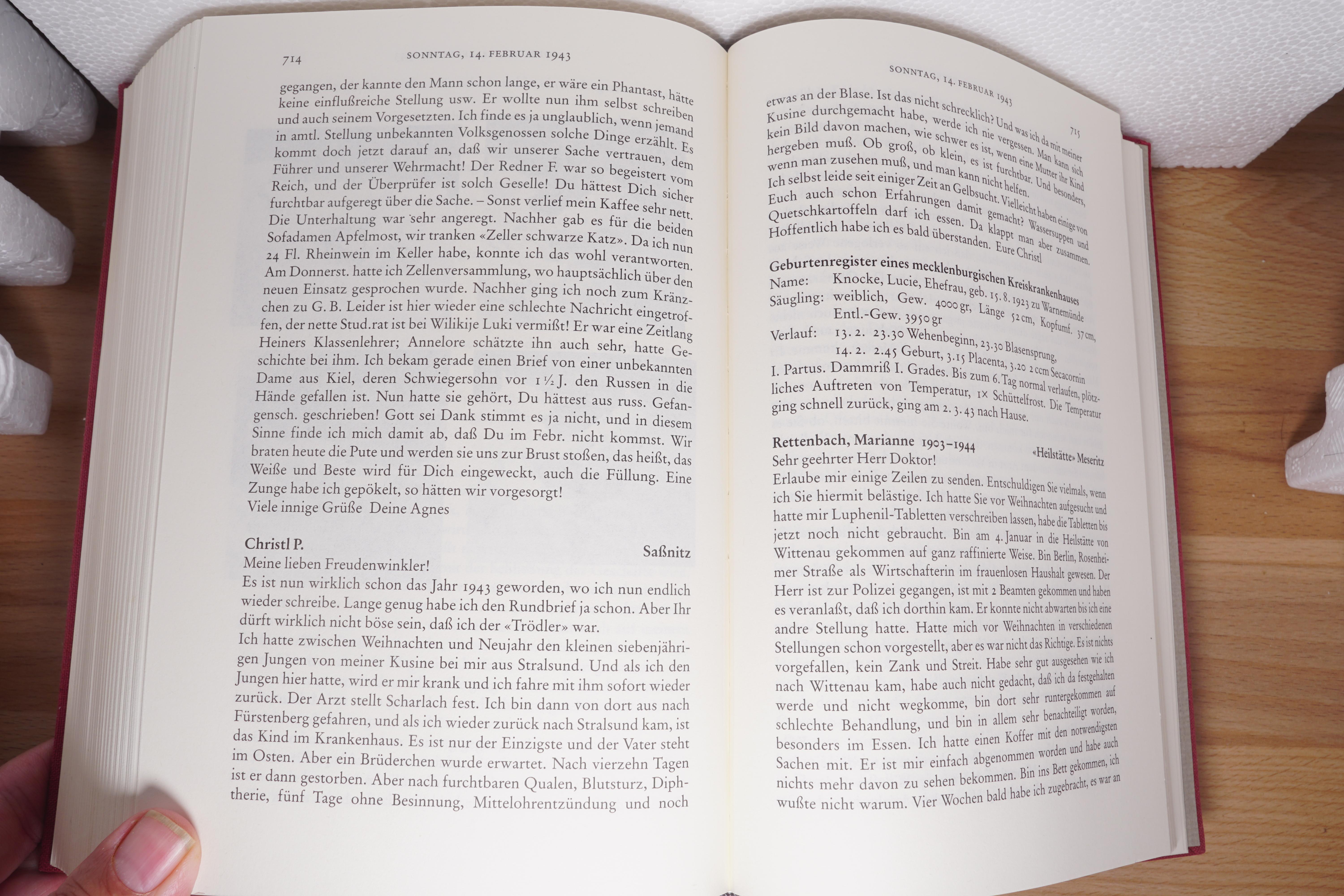 714 SONNTAG, 14. FEBRUAR 1943

gegangen, der kannte den Mann schon lange, er wäre ein Phantast, hätte keine einflußreiche Stellung usw. Er wollte nun ihm selbst schreiben und auch seinem Vorgesetzten. Ich finde es ja unglaublich, wenn jemand in amtl. Stellung unbekannten Volksgenossen solche Dinge erzählt. Es kommt doch jetzt darauf an, daß wir unserer Sache vertrauen, dem Führer und unserer Wehrmacht! Der Redner F. war so begeistert vom Reich, und der Überprüfer ist solch Geselle! Du hättest Dich sicher furchtbar aufgeregt über die Sache. – Sonst verlief mein Kaffee sehr nett. Die Unterhaltung war sehr angeregt. Nachher gab es für die beiden Sofadamen Apfelmost, wir tranken «Zeller schwarze Katz». Da ich nun 24 Fl. Rheinwein im Keller habe, konnte ich das wohl verantworten. Am Donnerst. hatte ich Zellenversammlung, wo hauptsächlich über den neuen Einsatz gesprochen wurde. Nachher ging ich noch zum Kränzchen zu G. B. Leider ist hier wieder eine schlechte Nachricht eingetroffen, der nette Stud.rat ist bei Wilikije Luki vermißt! Er war eine Zeitlang Heiners Klassenlehrer; Annelore schätzte ihn auch sehr, hatte Geschichte bei ihm. Ich bekam gerade einen Brief von einer unbekannten Dame aus Kiel, deren Schwiegersohn vor 1½ J. den Russen in die Hände gefallen ist. Nun hatte sie gehört, Du hättest aus russ. Gefangensch. geschrieben! Gott sei Dank stimmt es ja nicht, und in diesem Sinne finde ich mich damit ab, daß Du im Febr. nicht kommst. Wir braten heute die Pute und werden sie uns zur Brust stoßen, das heißt, das Weiße und Beste wird für Dich eingeweckt, auch die Füllung. Eine Zunge habe ich gepökelt, so hätten wir vorgesorgt!
Viele innige Grüße Deine Agnes

Christl P. Saßnitz
Meine lieben Freudenwinkler!
Es ist nun wirklich schon das Jahr 1943 geworden, wo ich nun endlich wieder schreibe. Lange genug habe ich den Rundbrief ja schon. Aber Ihr dürft wirklich nicht böse sein, daß ich der «Trödler» war.
Ich hatte zwischen Weihnachten und Neujahr den kleinen siebenjährigen Jungen von meiner Kusine bei mir aus Stralsund. Und als ich den Jungen hier hatte, wird er mir krank und ich fahre mit ihm sofort wieder zurück. Der Arzt stellt Scharlach fest. Ich bin dann von dort aus nach Fürstenberg gefahren, und als ich wieder zurück nach Stralsund kam, ist das Kind im Krankenhaus. Es ist nur der Einzigste und der Vater steht im Osten. Aber ein Brüderchen wurde erwartet. Nach vierzehn Tagen ist er dann gestorben. Aber nach furchtbaren Qualen, Blutsturz, Diphtherie, fünf Tage ohne Besinnung, Mittelohrentzündung und noch

SONNTAG, 14. FEBRUAR 1943 715

etwas an der Blase. Ist das nicht schrecklich? Und was ich da mit meiner Kusine durchgemacht habe, werde ich nie vergessen. Man kann sich kein Bild davon machen, wie schwer es ist, wenn eine Mutter ihr Kind hergeben muß. Ob groß, ob klein, es ist furchtbar. Und besonders, wenn man zusehen muß, und man kann nicht helfen.
Ich selbst leide seit einiger Zeit an Gelbsucht. Vielleicht haben einige von Euch auch schon Erfahrungen damit gemacht? Wassersuppen und Quetschkartoffeln darf ich essen. Da klappt man aber zusammen. Hoffentlich habe ich es bald überstanden. Eure Christl

Geburtenregister eines mecklenburgischen Kreiskrankenhauses
Name: Knocke, Lucie, Ehefrau, geb. 15. 8. 1923 zu Warnemünde
Säugling: weiblich, Gew. 4000 gr, Länge 52 cm, Kopfumf. 37 cm, Entl.-Gew. 3950 gr
Verlauf: 13. 2. 23.30 Wehenbeginn, 23.30 Blasensprung, 14. 2. 2.45 Geburt, 3.15 Placenta, 3.20 2 ccm Secacornin
I. Partus. Dammriß I. Grades. Bis zum 6. Tag normal verlaufen, plötzliches Auftreten von Temperatur, 1× Schüttelfrost. Die Temperatur ging schnell zurück, ging am 2. 3. 43 nach Hause.

Rettenbach, Marianne 1903–1944 «Heilstätte» Meseritz
Sehr geehrter Herr Doktor!
Erlaube mir einige Zeilen zu senden. Entschuldigen Sie vielmals, wenn ich Sie hiermit belästige. Ich hatte Sie vor Weihnachten aufgesucht und hatte mir Luphenil-Tabletten verschreiben lassen, habe die Tabletten bis jetzt noch nicht gebraucht. Bin am 4. Januar in die Heilstätte von Wittenau gekommen auf ganz raffinierte Weise. Bin Berlin, Rosenheimer Straße als Wirtschafterin im frauenlosen Haushalt gewesen. Der Herr ist zur Polizei gegangen, ist mit 2 Beamten gekommen und haben es veranlaßt, daß ich dorthin kam. Er konnte nicht abwarten bis ich eine andre Stellung hatte. Hatte mich vor Weihnachten in verschiedenen Stellungen schon vorgestellt, aber es war nicht das Richtige. Es ist nichts vorgefallen, kein Zank und Streit. Habe sehr gut ausgesehen wie ich nach Wittenau kam, habe auch nicht gedacht, daß ich da festgehalten werde und nicht wegkomme, bin dort sehr runtergekommen auf schlechte Behandlung, und bin in allem sehr benachteiligt worden, besonders im Essen. Ich hatte einen Koffer mit den notwendigsten Sachen mit. Er ist mir einfach abgenommen worden und habe auch nichts mehr davon zu sehen bekommen. Bin ins Bett gekommen, ich wußte nicht warum. Vier Wochen bald habe ich zugebracht, es war an